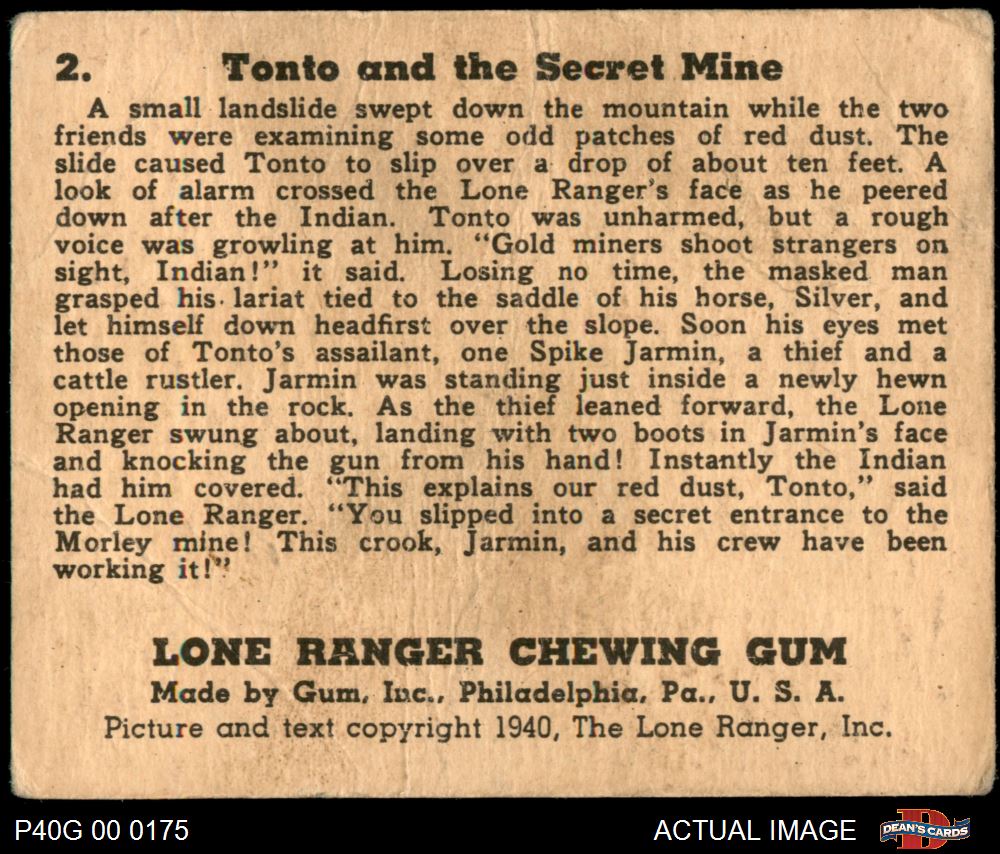 2. Tonto and the Secret Mine

A small landslide swept down the mountain while the two friends were examining some odd patches of red dust. The slide caused Tonto to slip over a drop of about ten feet. A look of alarm crossed the Lone Ranger's face as he peered down after the Indian. Tonto was unharmed, but a rough voice was growling at him. "Gold miners shoot strangers on sight, Indian!" it said. Losing no time, the masked man grasped his lariat tied to the saddle of his horse, Silver, and let himself down headfirst over the slope. Soon his eyes met those of Tonto's assailant, one Spike Jarmin, a thief and a cattle rustler. Jarmin was standing just inside a newly hewn opening in the rock. As the thief leaned forward, the Lone Ranger swung about, landing with two boots in Jarmin's face and knocking the gun from his hand! Instantly the Indian had him covered. "This explains our red dust, Tonto," said the Lone Ranger. "You slipped into a secret entrance to the Morley mine! This crook, Jarmin, and his crew have been working it!"

LONE RANGER CHEWING GUM
Made by Gum, Inc., Philadelphia, Pa., U. S. A.
Picture and text copyright 1940, The Lone Ranger, Inc.

P40G 00 0175

ACTUAL IMAGE

DEAN'S CARDS